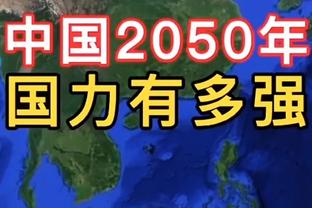 中国2050年
国力有多强